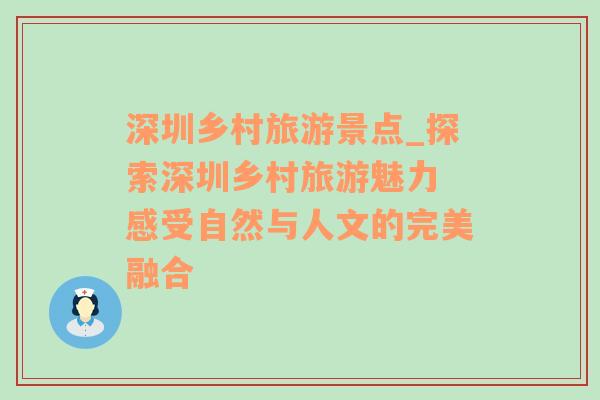 深圳乡村旅游景点_探索深圳乡村旅游魅力 感受自然与人文的完美融合